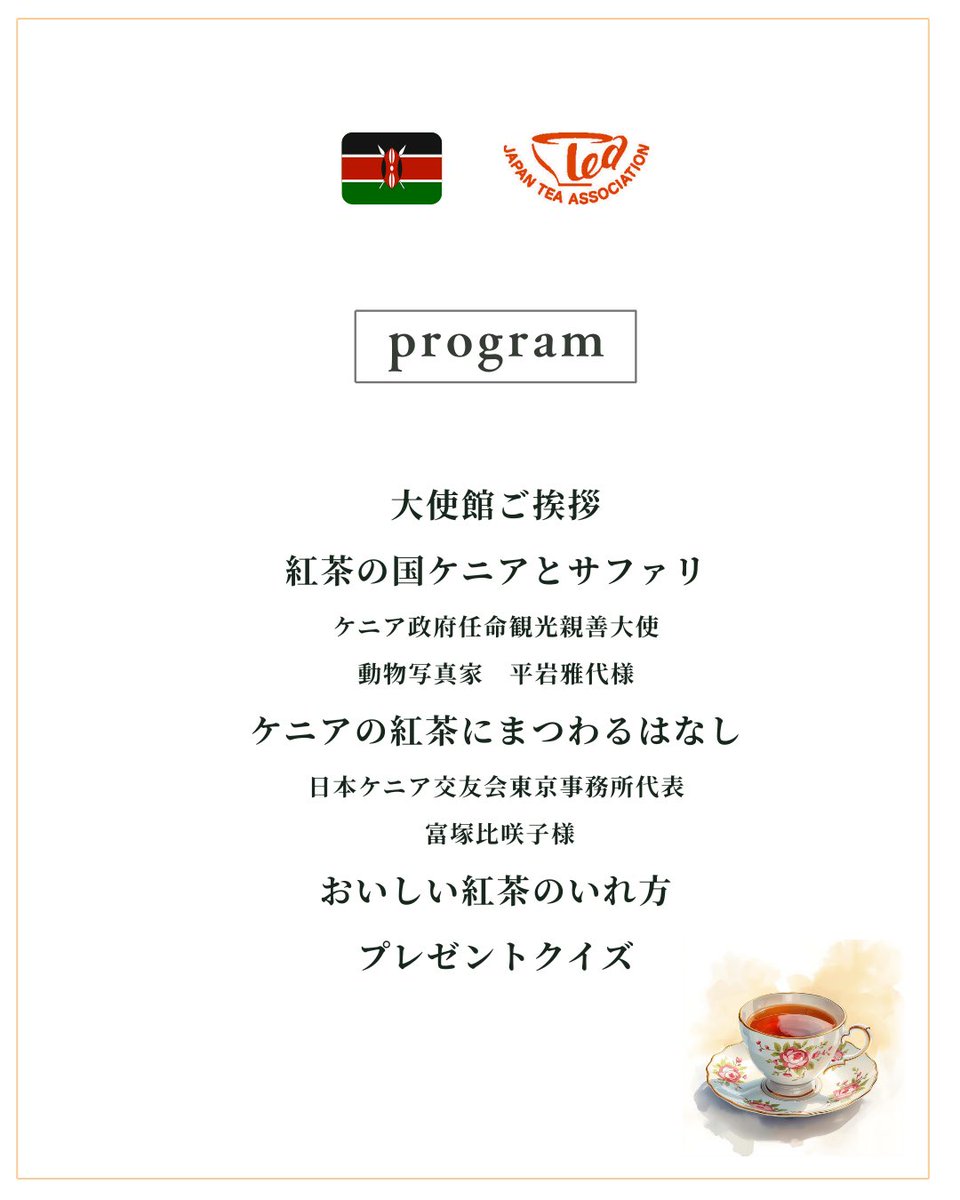 Tea
JAPAN TEA ASSOCIATION

program

大使館ご挨拶

紅茶の国ケニアとサファリ

ケニア政府任命観光親善大使

動物写真家　平岩雅代様

ケニアの紅茶にまつわるはなし

日本ケニア交友会東京事務所代表

富塚比咲子様

おいしい紅茶のいれ方

プレゼントクイズ